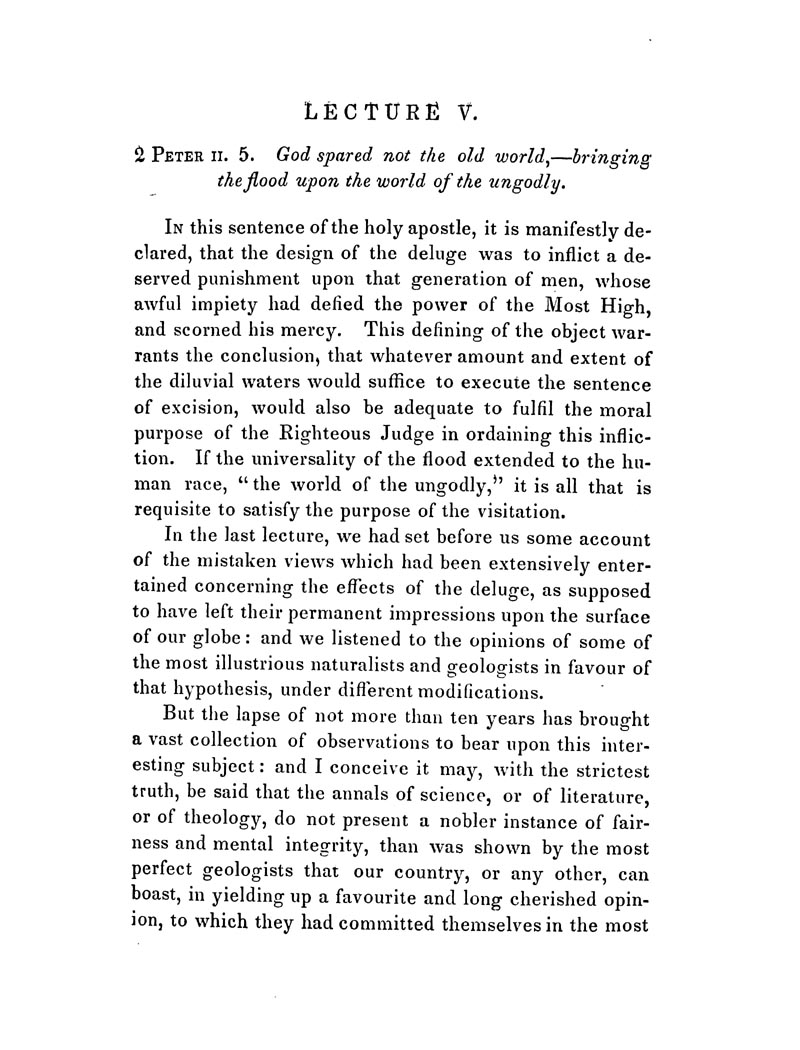 LECTURE V.

2 PETER II. 5. God spared not the old world,—bringing the flood upon the world of the ungodly.

IN this sentence of the holy apostle, it is manifestly declared, that the design of the deluge was to inflict a deserved punishment upon that generation of men, whose awful impiety had defied the power of the Most High, and scorned his mercy. This defining of the object warrants the conclusion, that whatever amount and extent of the diluvial waters would suffice to execute the sentence of excision, would also be adequate to fulfil the moral purpose of the Righteous Judge in ordaining this infliction. If the universality of the flood extended to the human race, "the world of the ungodly," it is all that is requisite to satisfy the purpose of the visitation.

In the last lecture, we had set before us some account of the mistaken views which had been extensively entertained concerning the effects of the deluge, as supposed to have left their permanent impressions upon the surface of our globe: and we listened to the opinions of some of the most illustrious naturalists and geologists in favour of that hypothesis, under different modifications.

But the lapse of not more than ten years has brought a vast collection of observations to bear upon this interesting subject: and I conceive it may, with the strictest truth, be said that the annals of science, or of literature, or of theology, do not present a nobler instance of fairness and mental integrity, than was shown by the most perfect geologists that our country, or any other, can boast, in yielding up a favourite and long cherished opinion, to which they had committed themselves in the most